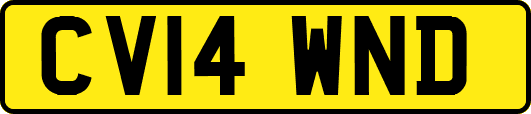 CV14 WND